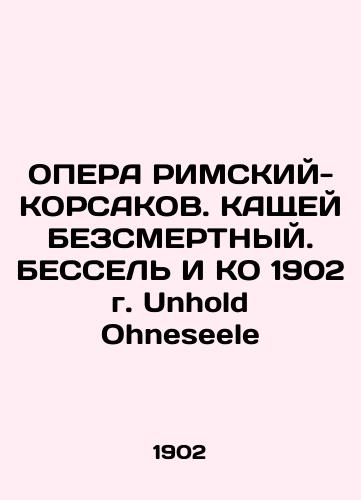 ОПЕРА РИМСКИЙ-КОРСАКОВ. КАЩЕЙ БЕЗСМЕРТНЫЙ. БЕССЕЛЬ И КО 1902 г. Unhold Ohneseele

1902